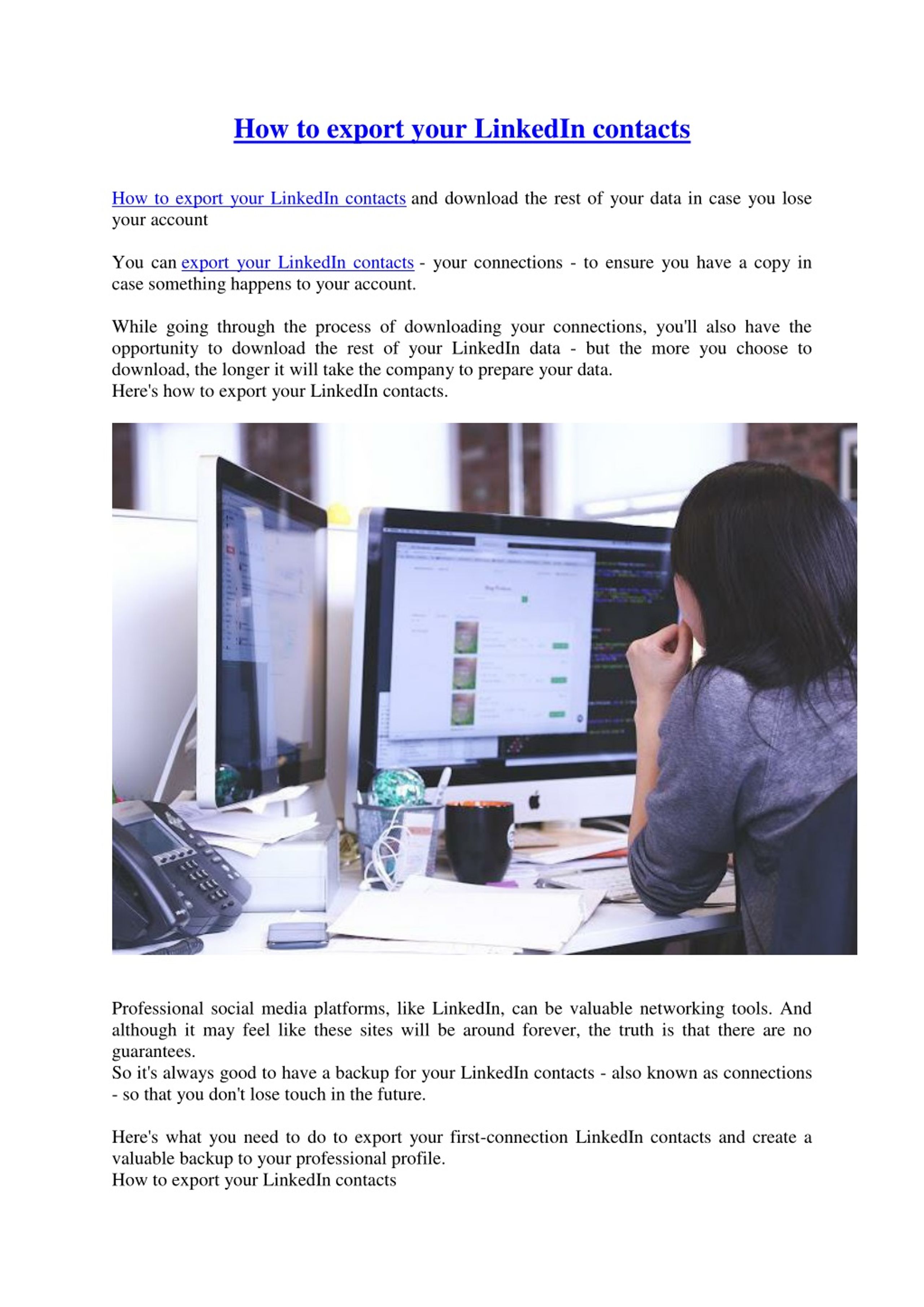 How to export your LinkedIn contacts

How to export your LinkedIn contacts and download the rest of your data in case you lose your account

You can export your LinkedIn contacts - your connections - to ensure you have a copy in case something happens to your account.

While going through the process of downloading your connections, you'll also have the opportunity to download the rest of your LinkedIn data - but the more you choose to download, the longer it will take the company to prepare your data.
Here's how to export your LinkedIn contacts.

Professional social media platforms, like LinkedIn, can be valuable networking tools. And although it may feel like these sites will be around forever, the truth is that there are no guarantees.
So it's always good to have a backup for your LinkedIn contacts - also known as connections - so that you don't lose touch in the future.

Here's what you need to do to export your first-connection LinkedIn contacts and create a valuable backup to your professional profile.
How to export your LinkedIn contacts